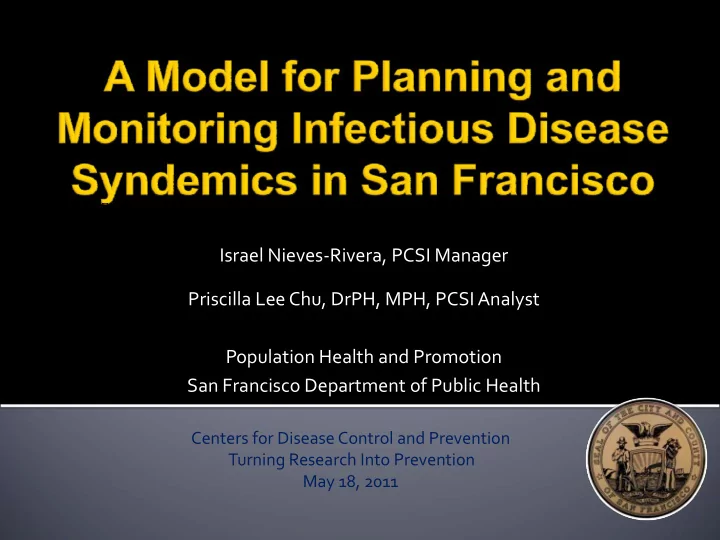 A Model for Planning and Monitoring Infectious Disease Syndemics in San Francisco

Israel Nieves-Rivera, PCSI Manager

Priscilla Lee Chu, DrPH, MPH, PCSI Analyst

Population Health and Promotion
San Francisco Department of Public Health

Centers for Disease Control and Prevention
Turning Research Into Prevention
May 18, 2011

SEAL OF THE CITY AND COUNTY OF SAN FRANCISCO